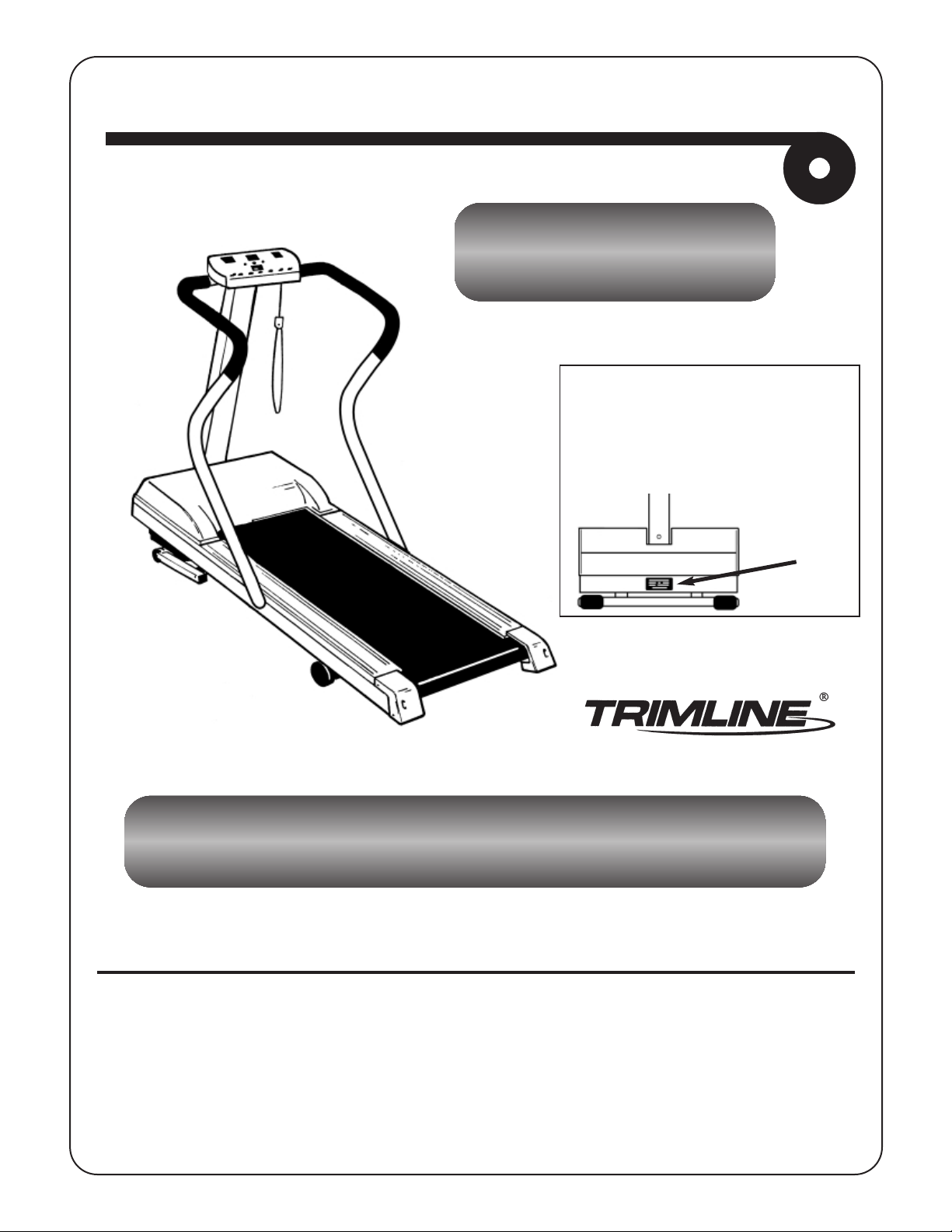 TRIMLINE®